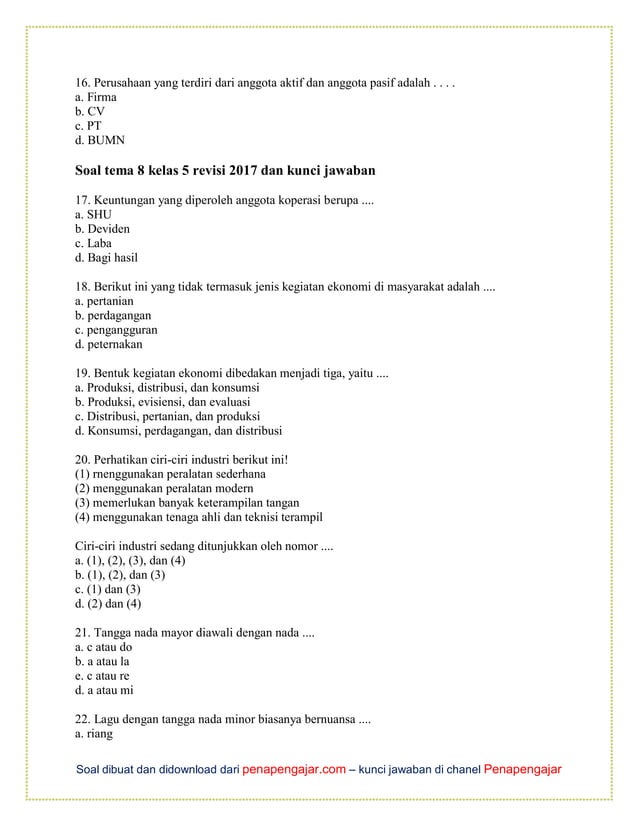 16. Perusahaan yang terdiri dari anggota aktif dan anggota pasif adalah . . . .
a. Firma
b. CV
c. PT
d. BUMN

Soal tema 8 kelas 5 revisi 2017 dan kunci jawaban

17. Keuntungan yang diperoleh anggota koperasi berupa ....
a. SHU
b. Deviden
c. Laba
d. Bagi hasil

18. Berikut ini yang tidak termasuk jenis kegiatan ekonomi di masyarakat adalah ....
a. pertanian
b. perdagangan
c. pengangguran
d. peternakan

19. Bentuk kegiatan ekonomi dibedakan menjadi tiga, yaitu ....
a. Produksi, distribusi, dan konsumsi
b. Produksi, evisiensi, dan evaluasi
c. Distribusi, pertanian, dan produksi
d. Konsumsi, perdagangan, dan distribusi

20. Perhatikan ciri-ciri industri berikut ini!
(1) rnenggunakan peralatan sederhana
(2) menggunakan peralatan modern
(3) memerlukan banyak keterampilan tangan
(4) menggunakan tenaga ahli dan teknisi terampil

Ciri-ciri industri sedang ditunjukkan oleh nomor ....
a. (1), (2), (3), dan (4)
b. (1), (2), dan (3)
c. (1) dan (3)
d. (2) dan (4)

21. Tangga nada mayor diawali dengan nada ....
a. c atau do
b. a atau la
e. c atau re
d. a atau mi

22. Lagu dengan tangga nada minor biasanya bernuansa ....
a. riang

Soal dibuat dan didownload dari penapengajar.com – kunci jawaban di chanel Penapengajar